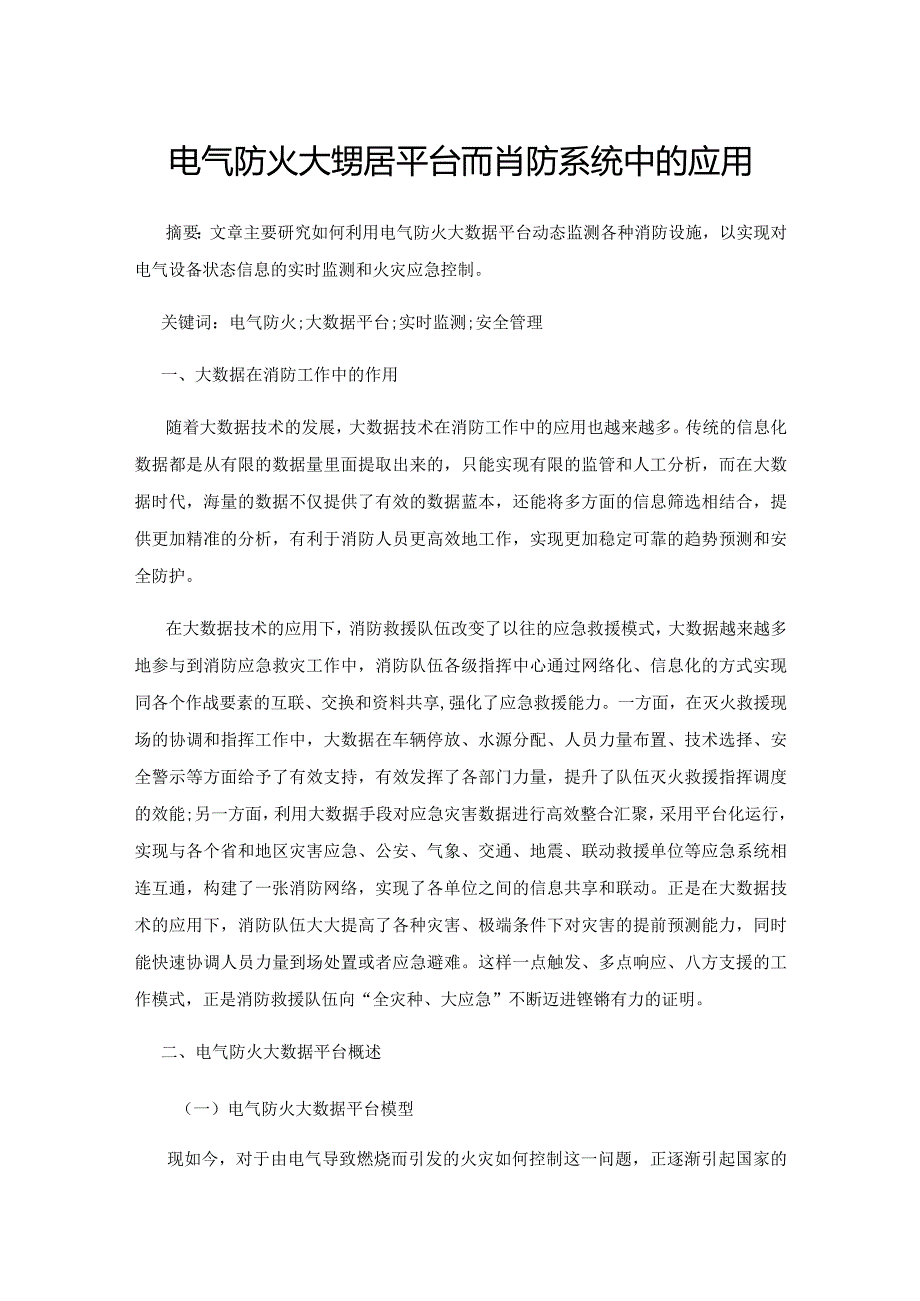 电气防火大甥居平台而肖防系统中的应用

摘要：文章主要研究如何利用电气防火大数据平台动态监测各种消防设施，以实现对电气设备状态信息的实时监测和火灾应急控制。

关键词：电气防火;大数据平台;实时监测;安全管理

一、大数据在消防工作中的作用

随着大数据技术的发展，大数据技术在消防工作中的应用也越来越多。传统的信息化数据都是从有限的数据量里面提取出来的，只能实现有限的监管和人工分析，而在大数据时代，海量的数据不仅提供了有效的数据蓝本，还能将多方面的信息筛选相结合，提供更加精准的分析，有利于消防人员更高效地工作，实现更加稳定可靠的趋势预测和安全防护。

在大数据技术的应用下，消防救援队伍改变了以往的应急救援模式，大数据越来越多地参与到消防应急救灾工作中，消防队伍各级指挥中心通过网络化、信息化的方式实现同各个作战要素的互联、交换和资料共享,强化了应急救援能力。一方面，在灭火救援现场的协调和指挥工作中，大数据在车辆停放、水源分配、人员力量布置、技术选择、安全警示等方面给予了有效支持，有效发挥了各部门力量，提升了队伍灭火救援指挥调度的效能;另一方面，利用大数据手段对应急灾害数据进行高效整合汇聚，采用平台化运行，实现与各个省和地区灾害应急、公安、气象、交通、地震、联动救援单位等应急系统相连互通，构建了一张消防网络，实现了各单位之间的信息共享和联动。正是在大数据技术的应用下，消防队伍大大提高了各种灾害、极端条件下对灾害的提前预测能力，同时能快速协调人员力量到场处置或者应急避难。这样一点触发、多点响应、八方支援的工作模式，正是消防救援队伍向“全灾种、大应急”不断迈进铿锵有力的证明。

二、电气防火大数据平台概述

（一）电气防火大数据平台模型

现如今，对于由电气导致燃烧而引发的火灾如何控制这一问题，正逐渐引起国家的